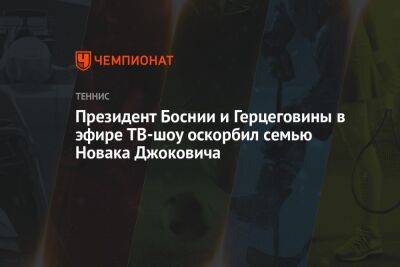 ЧЕМПИОНАТ

ТЕННИС

Президент Боснии и Герцеговины в эфире ТВ-шоу оскорбил семью Новака Джоковича